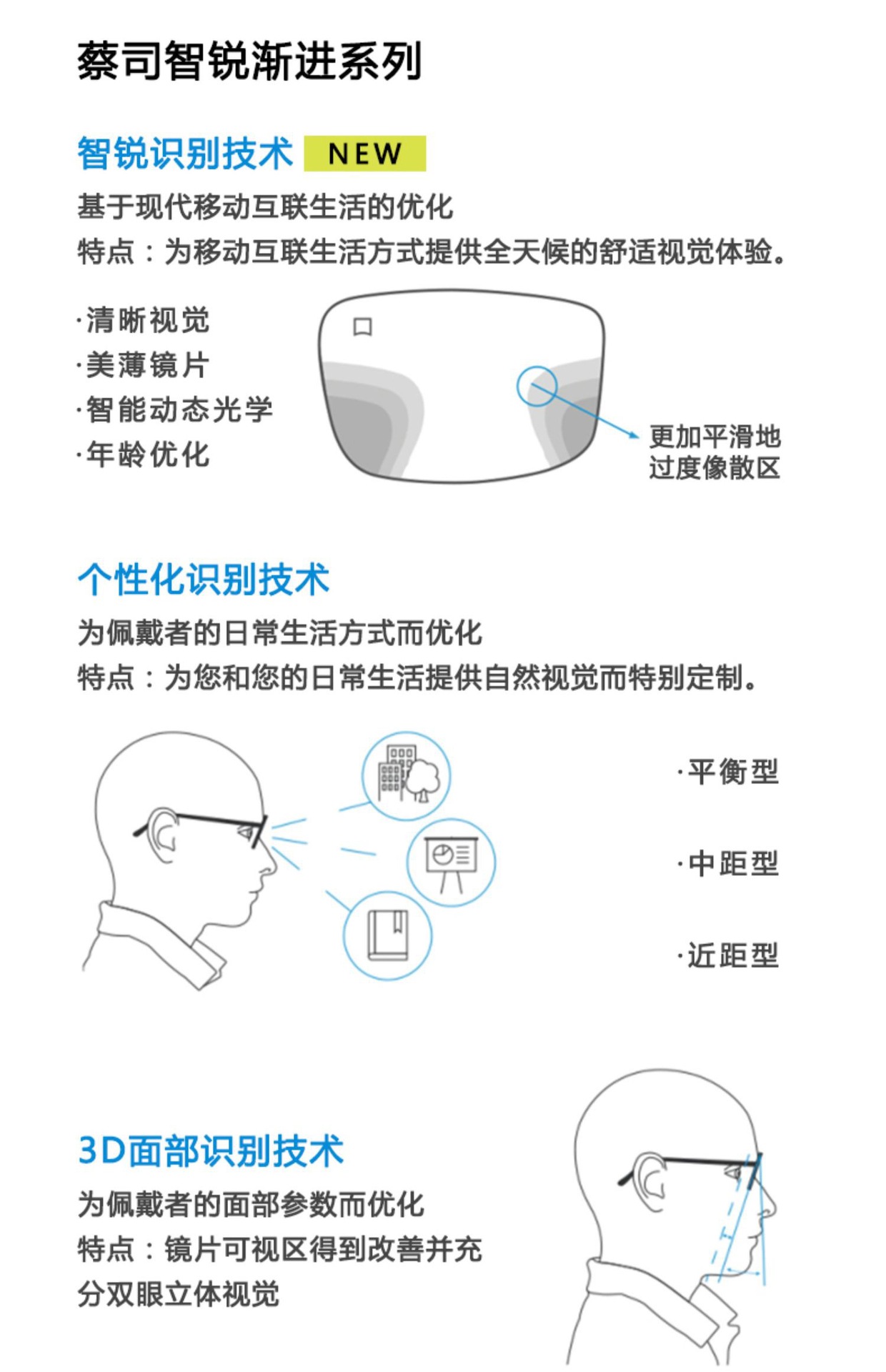 蔡司智锐渐进系列

智锐识别技术 NEW

基于现代移动互联生活的优化

特点：为移动互联生活方式提供全天候的舒适视觉体验。

·清晰视觉
·美薄镜片
·智能动态光学
·年龄优化

更加平滑地
过度像散区

个性化识别技术

为佩戴者的日常生活方式而优化

特点：为您和您的日常生活提供自然视觉而特别定制。

·平衡型

·中距型

·近距型

3D面部识别技术

为佩戴者的面部参数而优化

特点：镜片可视区得到改善并充分双眼立体视觉